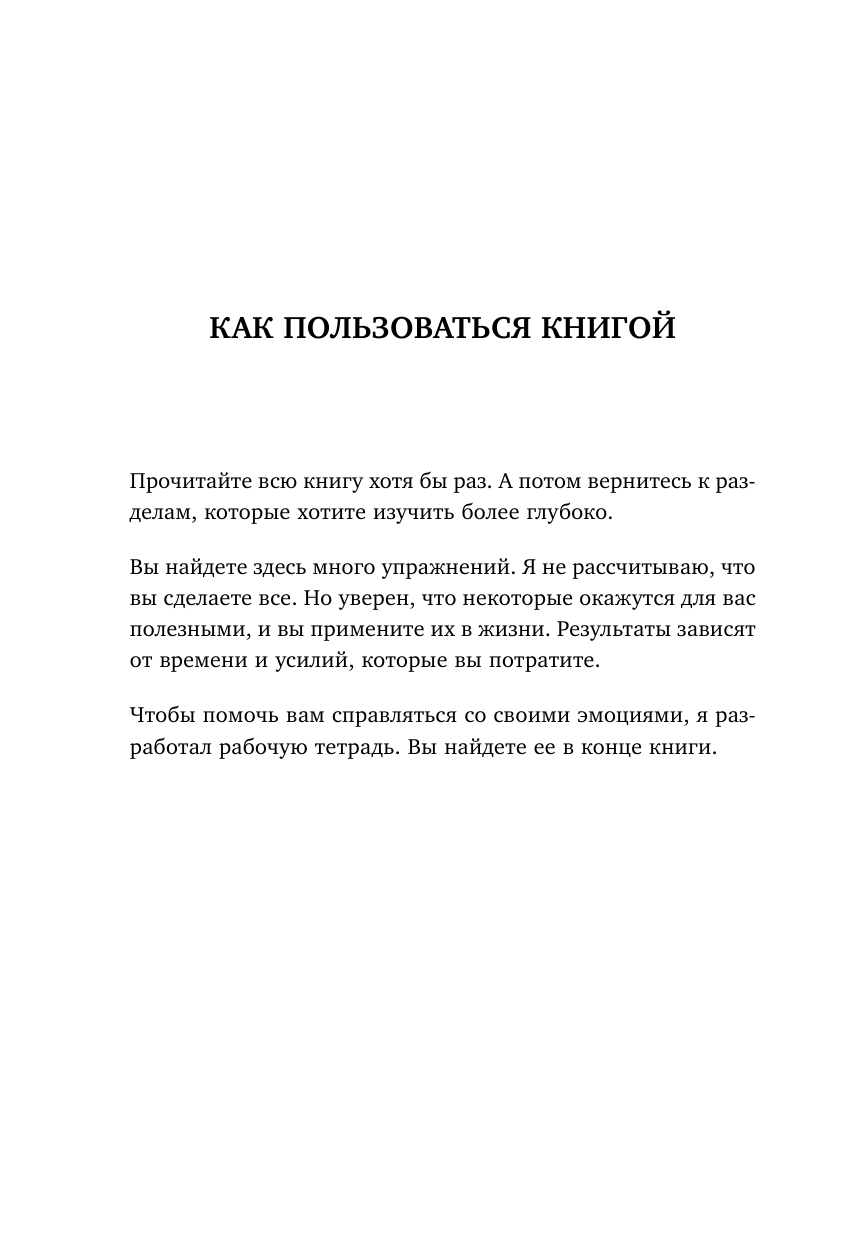 КАК ПОЛЬЗОВАТЬСЯ КНИГОЙ

Прочитайте всю книгу хотя бы раз. А потом вернитесь к разделам, которые хотите изучить более глубоко.

Вы найдете здесь много упражнений. Я не рассчитываю, что вы сделаете все. Но уверен, что некоторые окажутся для вас полезными, и вы примените их в жизни. Результаты зависят от времени и усилий, которые вы потратите.

Чтобы помочь вам справляться со своими эмоциями, я разработал рабочую тетрадь. Вы найдете ее в конце книги.